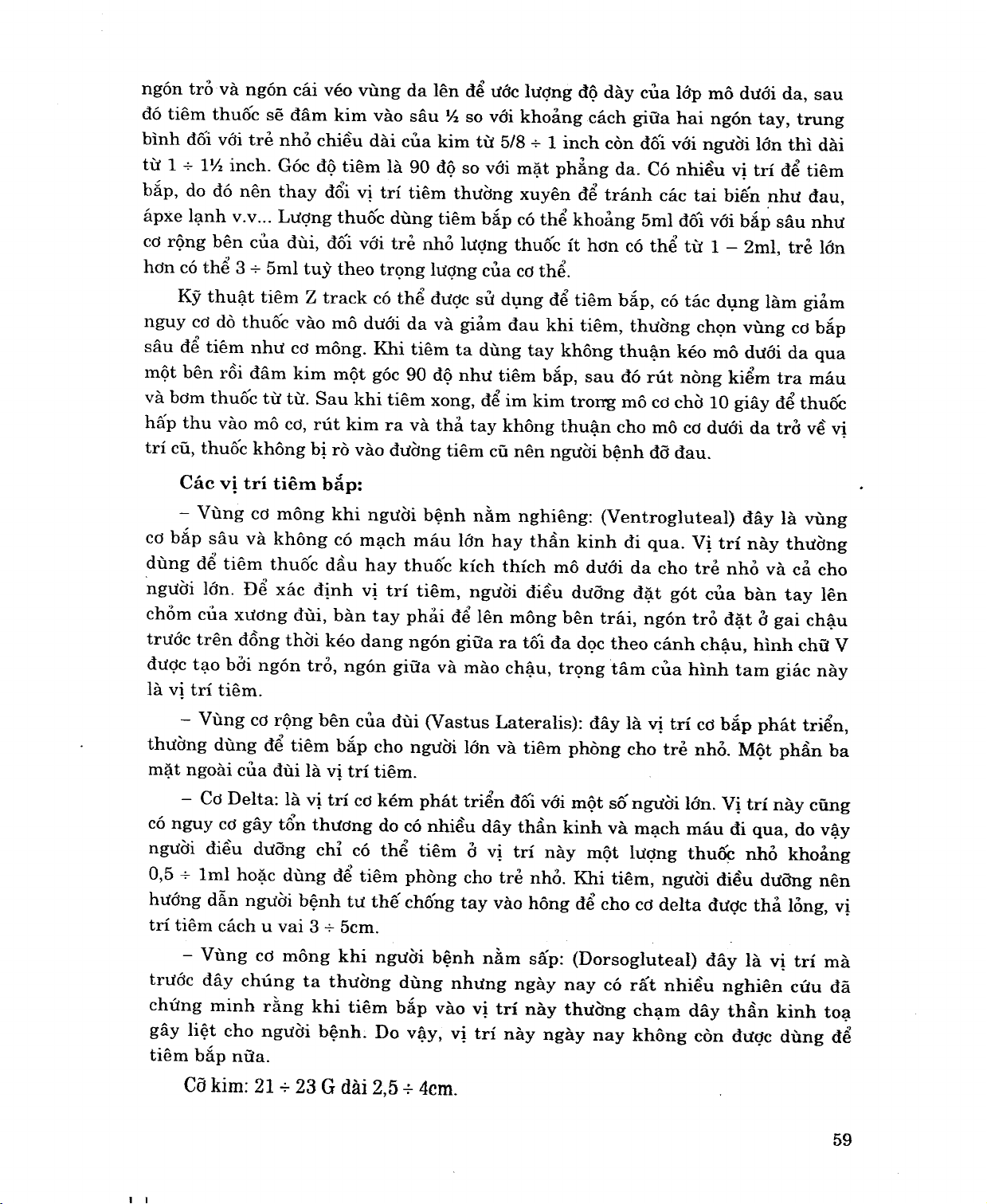 ngón trỏ và ngón cái véo vùng da lên để ước lượng độ dày của lớp mô dưới da, sau đó tiêm thuốc sẽ đâm kim vào sâu ½ so với khoảng cách giữa hai ngón tay, trung bình đối với trẻ nhỏ chiều dài của kim từ 5/8 ÷ 1 inch còn đối với người lớn thì dài từ 1 ÷ 1½ inch. Góc độ tiêm là 90 độ so với mặt phẳng da. Có nhiều vị trí để tiêm bắp, do đó nên thay đổi vị trí tiêm thường xuyên để tránh các tai biến như đau, ápxe lạnh v.v... Lượng thuốc dùng tiêm bắp có thể khoảng 5ml đối với bắp sâu như cơ rộng bên của đùi, đối với trẻ nhỏ lượng thuốc ít hơn có thể từ 1 – 2ml, trẻ lớn hơn có thể 3 ÷ 5ml tuỳ theo trọng lượng của cơ thể.

Kỹ thuật tiêm Z track có thể được sử dụng để tiêm bắp, có tác dụng làm giảm nguy cơ dò thuốc vào mô dưới da và giảm đau khi tiêm, thường chọn vùng cơ bắp sâu để tiêm như cơ mông. Khi tiêm ta dùng tay không thuận kéo mô dưới da qua một bên rồi đâm kim một góc 90 độ như tiêm bắp, sau đó rút nòng kiểm tra máu và bơm thuốc từ từ. Sau khi tiêm xong, để im kim trong mô cơ chờ 10 giây để thuốc hấp thu vào mô cơ, rút kim ra và thả tay không thuận cho mô cơ dưới da trở về vị trí cũ, thuốc không bị rò vào đường tiêm cũ nên người bệnh đỡ đau.

Các vị trí tiêm bắp:

– Vùng cơ mông khi người bệnh nằm nghiêng: (Ventrogluteal) đây là vùng cơ bắp sâu và không có mạch máu lớn hay thần kinh đi qua. Vị trí này thường dùng để tiêm thuốc dầu hay thuốc kích thích mô dưới da cho trẻ nhỏ và cả cho người lớn. Để xác định vị trí tiêm, người điều dưỡng đặt gót của bàn tay lên chỏm của xương đùi, bàn tay phải để lên mông bên trái, ngón trỏ đặt ở gai chậu trước trên đồng thời kéo dang ngón giữa ra tối đa dọc theo cánh chậu, hình chữ V được tạo bởi ngón trỏ, ngón giữa và mào chậu, trọng tâm của hình tam giác này là vị trí tiêm.

– Vùng cơ rộng bên của đùi (Vastus Lateralis): đây là vị trí cơ bắp phát triển, thường dùng để tiêm bắp cho người lớn và tiêm phòng cho trẻ nhỏ. Một phần ba mặt ngoài của đùi là vị trí tiêm.

– Cơ Delta: là vị trí cơ kém phát triển đối với một số người lớn. Vị trí này cũng có nguy cơ gây tổn thương do có nhiều dây thần kinh và mạch máu đi qua, do vậy người điều dưỡng chỉ có thể tiêm ở vị trí này một lượng thuốc nhỏ khoảng 0,5 ÷ 1ml hoặc dùng để tiêm phòng cho trẻ nhỏ. Khi tiêm, người điều dưỡng nên hướng dẫn người bệnh tư thế chống tay vào hông để cho cơ delta được thả lỏng, vị trí tiêm cách u vai 3 ÷ 5cm.

– Vùng cơ mông khi người bệnh nằm sấp: (Dorsogluteal) đây là vị trí mà trước đây chúng ta thường dùng nhưng ngày nay có rất nhiều nghiên cứu đã chứng minh rằng khi tiêm bắp vào vị trí này thường chạm dây thần kinh toạ gây liệt cho người bệnh. Do vậy, vị trí này ngày nay không còn được dùng để tiêm bắp nữa.

Cỡ kim: 21 ÷ 23 G dài 2,5 ÷ 4cm.

59